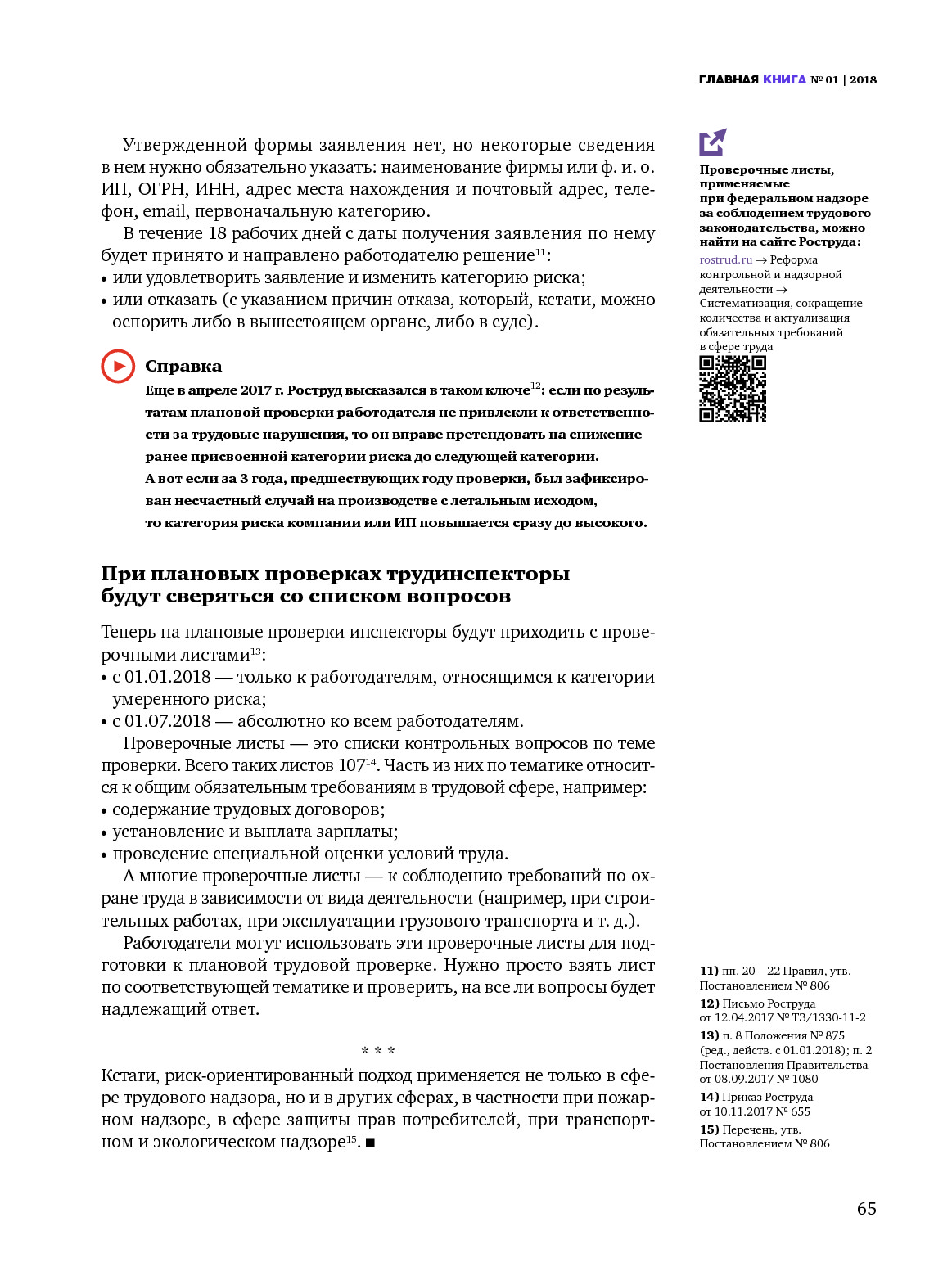 ГЛАВНАЯ КНИГА № 01 | 2018

Утвержденной формы заявления нет, но некоторые сведения в нем нужно обязательно указать: наименование фирмы или ф. и. о. ИП, ОГРН, ИНН, адрес места нахождения и почтовый адрес, телефон, email, первоначальную категорию.

В течение 18 рабочих дней с даты получения заявления по нему будет принято и направлено работодателю решение$^{11}$:
• или удовлетворить заявление и изменить категорию риска;
• или отказать (с указанием причин отказа, который, кстати, можно оспорить либо в вышестоящем органе, либо в суде).

Справка
Еще в апреле 2017 г. Роструд высказался в таком ключе$^{12}$: если по результатам плановой проверки работодателя не привлекли к ответственности за трудовые нарушения, то он вправе претендовать на снижение ранее присвоенной категории риска до следующей категории.
А вот если за 3 года, предшествующих году проверки, был зафиксирован несчастный случай на производстве с летальным исходом, то категория риска компании или ИП повышается сразу до высокого.

При плановых проверках трудинспекторы будут сверяться со списком вопросов

Теперь на плановые проверки инспекторы будут приходить с проверочными листами$^{13}$:
• с 01.01.2018 — только к работодателям, относящимся к категории умеренного риска;
• с 01.07.2018 — абсолютно ко всем работодателям.

Проверочные листы — это списки контрольных вопросов по теме проверки. Всего таких листов 107$^{14}$. Часть из них по тематике относится к общим обязательным требованиям в трудовой сфере, например:
• содержание трудовых договоров;
• установление и выплата зарплаты;
• проведение специальной оценки условий труда.

А многие проверочные листы — к соблюдению требований по охране труда в зависимости от вида деятельности (например, при строительных работах, при эксплуатации грузового транспорта и т. д.).

Работодатели могут использовать эти проверочные листы для подготовки к плановой трудовой проверке. Нужно просто взять лист по соответствующей тематике и проверить, на все ли вопросы будет надлежащий ответ.

* * *

Кстати, риск-ориентированный подход применяется не только в сфере трудового надзора, но и в других сферах, в частности при пожарном надзоре, в сфере защиты прав потребителей, при транспортном и экологическом надзоре$^{15}$. ■

Проверочные листы, применяемые при федеральном надзоре за соблюдением трудового законодательства, можно найти на сайте Роструда:
rostrud.ru → Реформа контрольной и надзорной деятельности → Систематизация, сокращение количества и актуализация обязательных требований в сфере труда

11) пп. 20—22 Правил, утв. Постановлением № 806
12) Письмо Роструда от 12.04.2017 № ТЗ/1330-11-2
13) п. 8 Положения № 875 (ред., действ. с 01.01.2018); п. 2 Постановления Правительства от 08.09.2017 № 1080
14) Приказ Роструда от 10.11.2017 № 655
15) Перечень, утв. Постановлением № 806

65